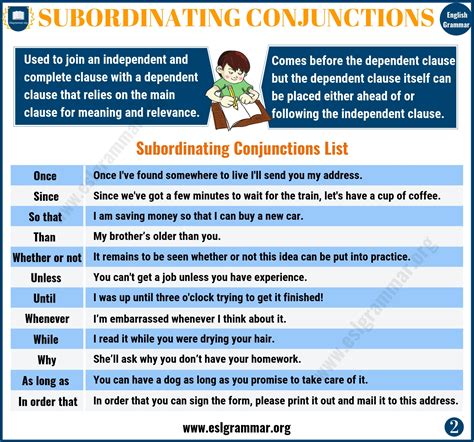 SUBORDINATING CONJUNCTIONS

English Grammar

Used to join an independent and complete clause with a dependent clause that relies on the main clause for meaning and relevance.

Comes before the dependent clause but the dependent clause itself can be placed either ahead of or following the independent clause.

Subordinating Conjunctions List

| Once | Once I've found somewhere to live I'll send you my address. |
|---|---|
| Since | Since we've got a few minutes to wait for the train, let's have a cup of coffee. |
| So that | I am saving money so that I can buy a new car. |
| Than | My brother's older than you. |
| Whether or not | It remains to be seen whether or not this idea can be put into practice. |
| Unless | You can't get a job unless you have experience. |
| Until | I was up until three o'clock trying to get it finished! |
| Whenever | I'm embarrassed whenever I think about it. |
| While | I read it while you were drying your hair. |
| Why | She'll ask why you don't have your homework. |
| As long as | You can have a dog as long as you promise to take care of it. |
| In order that | In order that you can sign the form, please print it out and mail it to this address. |

www.eslgrammar.org

2

www.eslgrammar.org